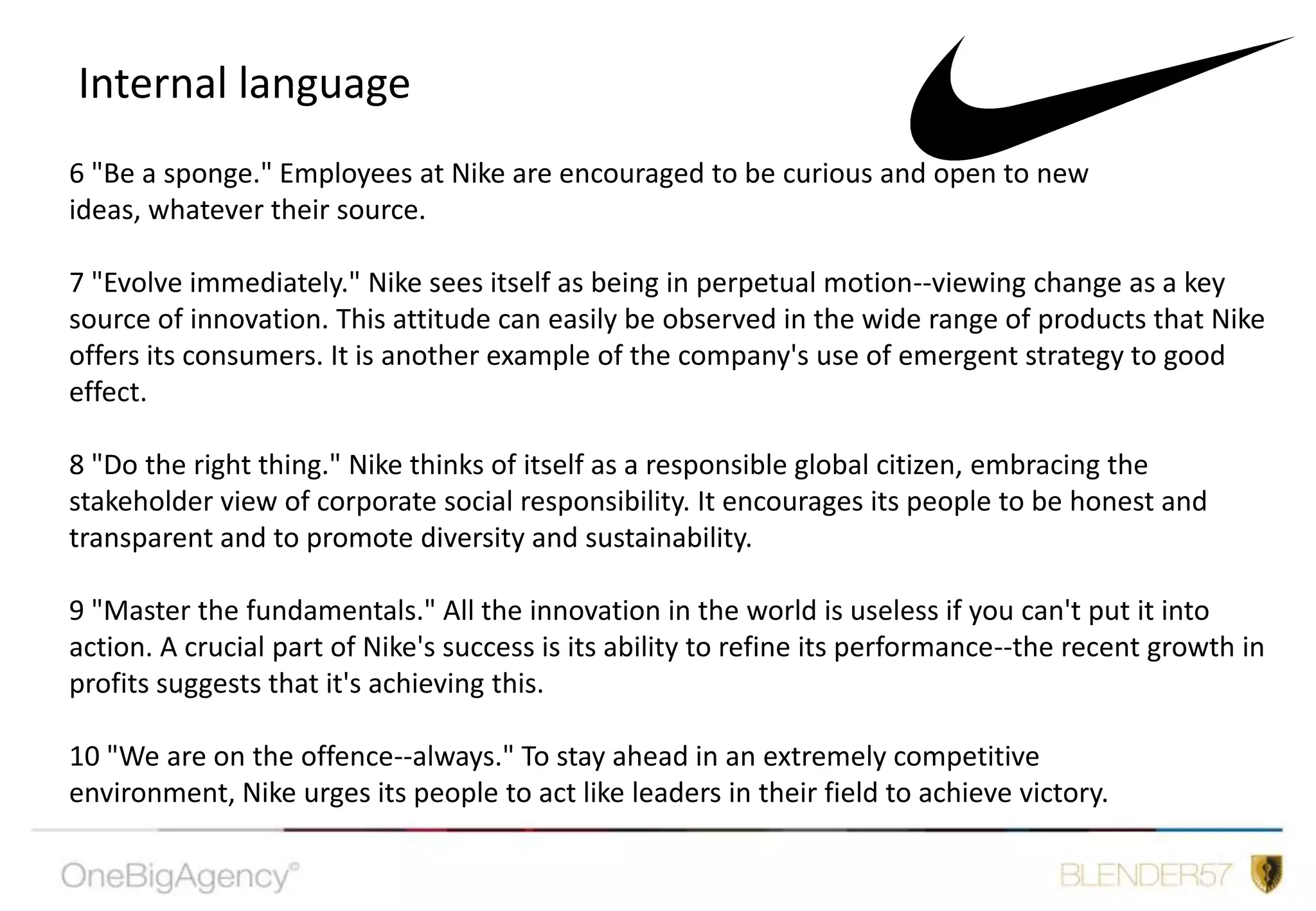 Internal language

6 "Be a sponge." Employees at Nike are encouraged to be curious and open to new ideas, whatever their source.

7 "Evolve immediately." Nike sees itself as being in perpetual motion--viewing change as a key source of innovation. This attitude can easily be observed in the wide range of products that Nike offers its consumers. It is another example of the company's use of emergent strategy to good effect.

8 "Do the right thing." Nike thinks of itself as a responsible global citizen, embracing the stakeholder view of corporate social responsibility. It encourages its people to be honest and transparent and to promote diversity and sustainability.

9 "Master the fundamentals." All the innovation in the world is useless if you can't put it into action. A crucial part of Nike's success is its ability to refine its performance--the recent growth in profits suggests that it's achieving this.

10 "We are on the offence--always." To stay ahead in an extremely competitive environment, Nike urges its people to act like leaders in their field to achieve victory.

OneBigAgency®

BLENDER57